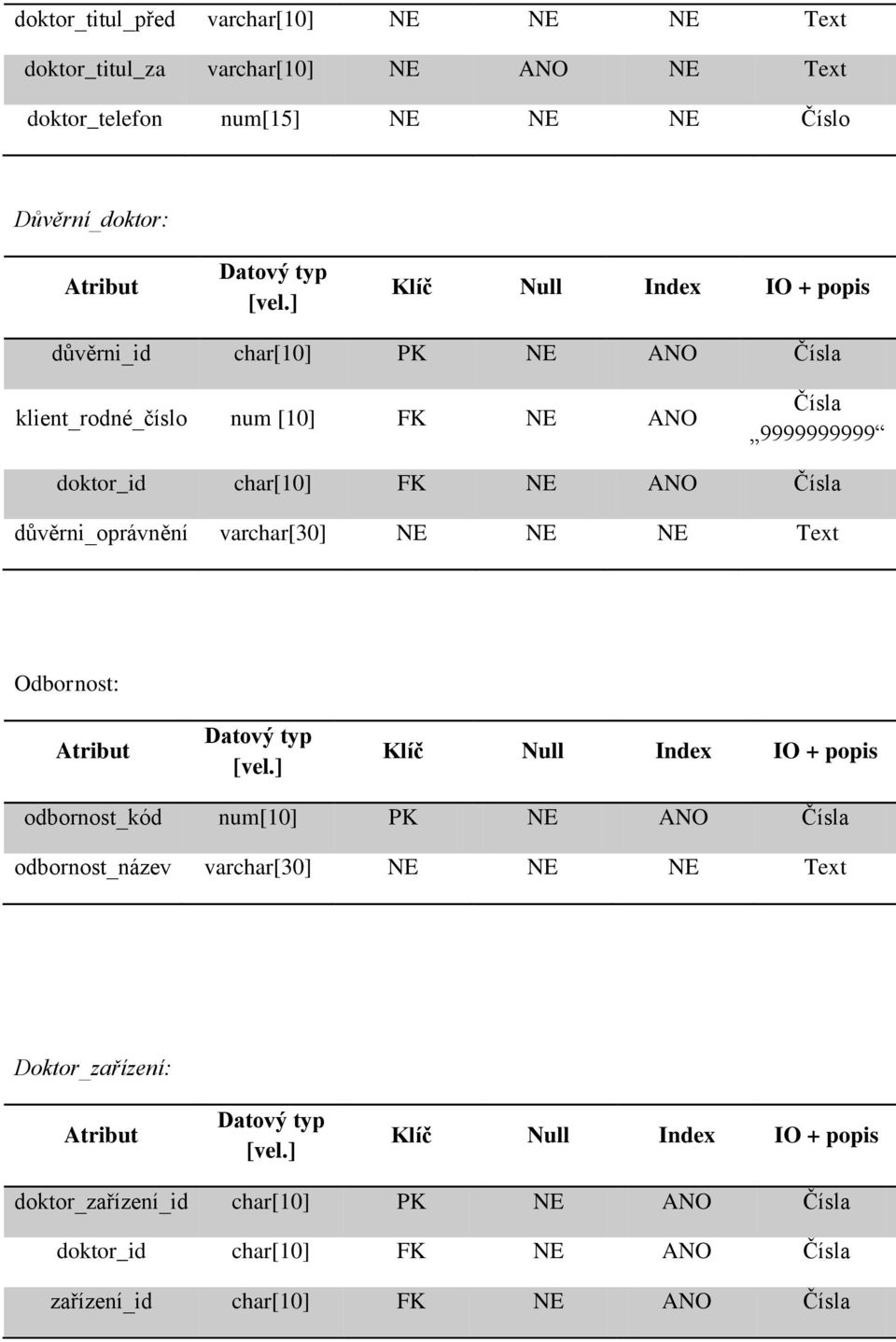 | doktor_titul_před | varchar[10] | NE | NE | NE | Text |
|---|---|---|---|---|---|
| doktor_titul_za | varchar[10] | NE | ANO | NE | Text |
| doktor_telefon | num[15] | NE | NE | NE | Číslo |

Důvěrní_doktor:

| Atribut | Datový typ [vel.] | Klíč | Null | Index | IO + popis |
|---|---|---|---|---|---|
| důvěrni_id | char[10] | PK | NE | ANO | Čísla |
| klient_rodné_číslo | num [10] | FK | NE | ANO | Čísla „9999999999“ |
| doktor_id | char[10] | FK | NE | ANO | Čísla |
| důvěrni_oprávnění | varchar[30] | NE | NE | NE | Text |

Odbornost:

| Atribut | Datový typ [vel.] | Klíč | Null | Index | IO + popis |
|---|---|---|---|---|---|
| odbornost_kód | num[10] | PK | NE | ANO | Čísla |
| odbornost_název | varchar[30] | NE | NE | NE | Text |

Doktor_zařízení:

| Atribut | Datový typ [vel.] | Klíč | Null | Index | IO + popis |
|---|---|---|---|---|---|
| doktor_zařízení_id | char[10] | PK | NE | ANO | Čísla |
| doktor_id | char[10] | FK | NE | ANO | Čísla |
| zařízení_id | char[10] | FK | NE | ANO | Čísla |